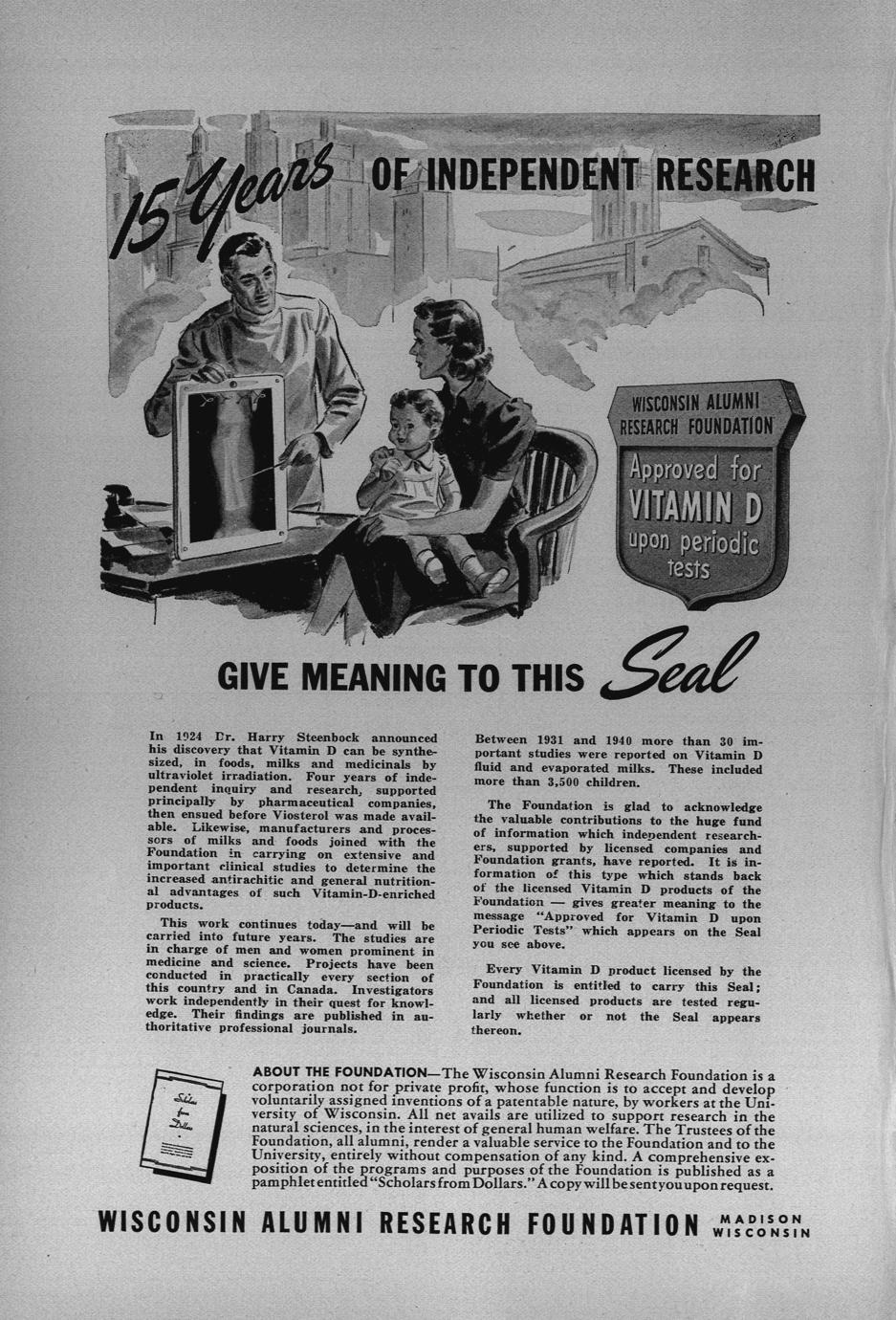 15 Years OF INDEPENDENT RESEARCH

WISCONSIN ALUMNI RESEARCH FOUNDATION

Approved for VITAMIN D upon periodic tests

GIVE MEANING TO THIS Seal

In 1924 Dr. Harry Steenbock announced his discovery that Vitamin D can be synthesized, in foods, milks and medicinals by ultraviolet irradiation. Four years of independent inquiry and research, supported principally by pharmaceutical companies, then ensued before Viosterol was made available. Likewise, manufacturers and processors of milks and foods joined with the Foundation in carrying on extensive and important clinical studies to determine the increased antirachitic and general nutritional advantages of such Vitamin-D-enriched products.

This work continues today—and will be carried into future years. The studies are in charge of men and women prominent in medicine and science. Projects have been conducted in practically every section of this country and in Canada. Investigators work independently in their quest for knowledge. Their findings are published in authoritative professional journals.

Between 1931 and 1940 more than 30 important studies were reported on Vitamin D fluid and evaporated milks. These included more than 3,500 children.

The Foundation is glad to acknowledge the valuable contributions to the huge fund of information which independent researchers, supported by licensed companies and Foundation grants, have reported. It is information of this type which stands back of the licensed Vitamin D products of the Foundation — gives greater meaning to the message "Approved for Vitamin D upon Periodic Tests" which appears on the Seal you see above.

Every Vitamin D product licensed by the Foundation is entitled to carry this Seal; and all licensed products are tested regularly whether or not the Seal appears thereon.

Scholars from Dollars

ABOUT THE FOUNDATION—The Wisconsin Alumni Research Foundation is a corporation not for private profit, whose function is to accept and develop voluntarily assigned inventions of a patentable nature, by workers at the University of Wisconsin. All net avails are utilized to support research in the natural sciences, in the interest of general human welfare. The Trustees of the Foundation, all alumni, render a valuable service to the Foundation and to the University, entirely without compensation of any kind. A comprehensive exposition of the programs and purposes of the Foundation is published as a pamphlet entitled "Scholars from Dollars." A copy will be sent you upon request.

WISCONSIN ALUMNI RESEARCH FOUNDATION MADISON WISCONSIN